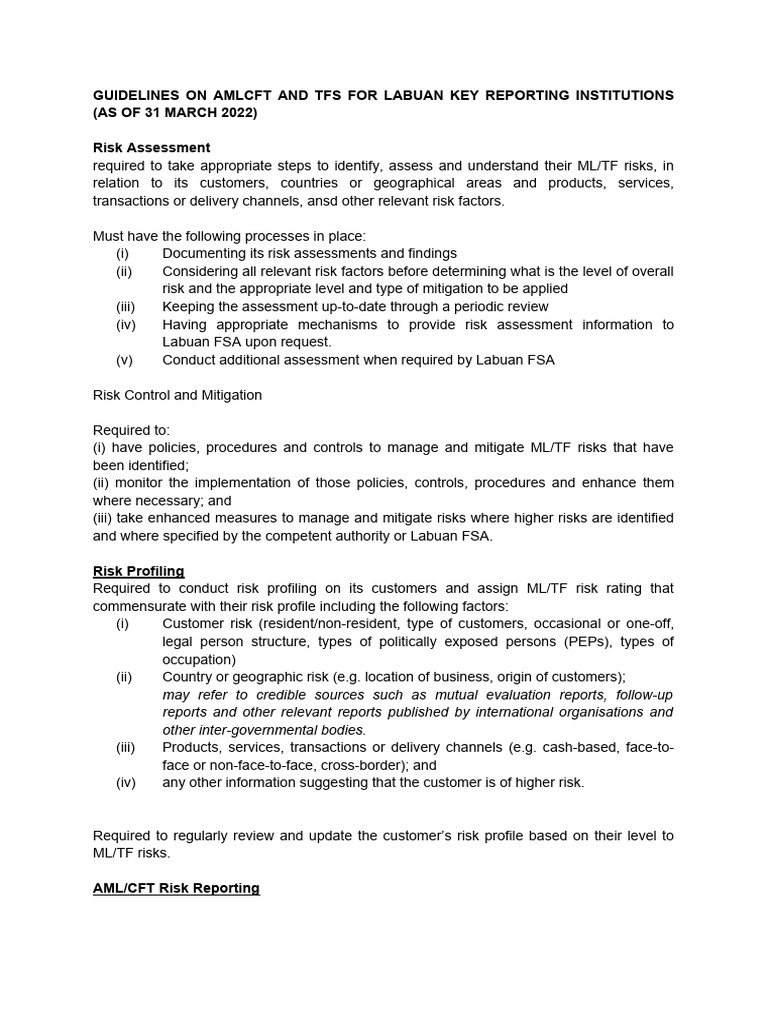 GUIDELINES ON AMLCFT AND TFS FOR LABUAN KEY REPORTING INSTITUTIONS (AS OF 31 MARCH 2022)

Risk Assessment
required to take appropriate steps to identify, assess and understand their ML/TF risks, in relation to its customers, countries or geographical areas and products, services, transactions or delivery channels, ansd other relevant risk factors.

Must have the following processes in place:
(i) Documenting its risk assessments and findings
(ii) Considering all relevant risk factors before determining what is the level of overall risk and the appropriate level and type of mitigation to be applied
(iii) Keeping the assessment up-to-date through a periodic review
(iv) Having appropriate mechanisms to provide risk assessment information to Labuan FSA upon request.
(v) Conduct additional assessment when required by Labuan FSA

Risk Control and Mitigation

Required to:
(i) have policies, procedures and controls to manage and mitigate ML/TF risks that have been identified;
(ii) monitor the implementation of those policies, controls, procedures and enhance them where necessary; and
(iii) take enhanced measures to manage and mitigate risks where higher risks are identified and where specified by the competent authority or Labuan FSA.

Risk Profiling
Required to conduct risk profiling on its customers and assign ML/TF risk rating that commensurate with their risk profile including the following factors:
(i) Customer risk (resident/non-resident, type of customers, occasional or one-off, legal person structure, types of politically exposed persons (PEPs), types of occupation)
(ii) Country or geographic risk (e.g. location of business, origin of customers); may refer to credible sources such as mutual evaluation reports, follow-up reports and other relevant reports published by international organisations and other inter-governmental bodies.
(iii) Products, services, transactions or delivery channels (e.g. cash-based, face-to-face or non-face-to-face, cross-border); and
(iv) any other information suggesting that the customer is of higher risk.

Required to regularly review and update the customer's risk profile based on their level to ML/TF risks.

AML/CFT Risk Reporting